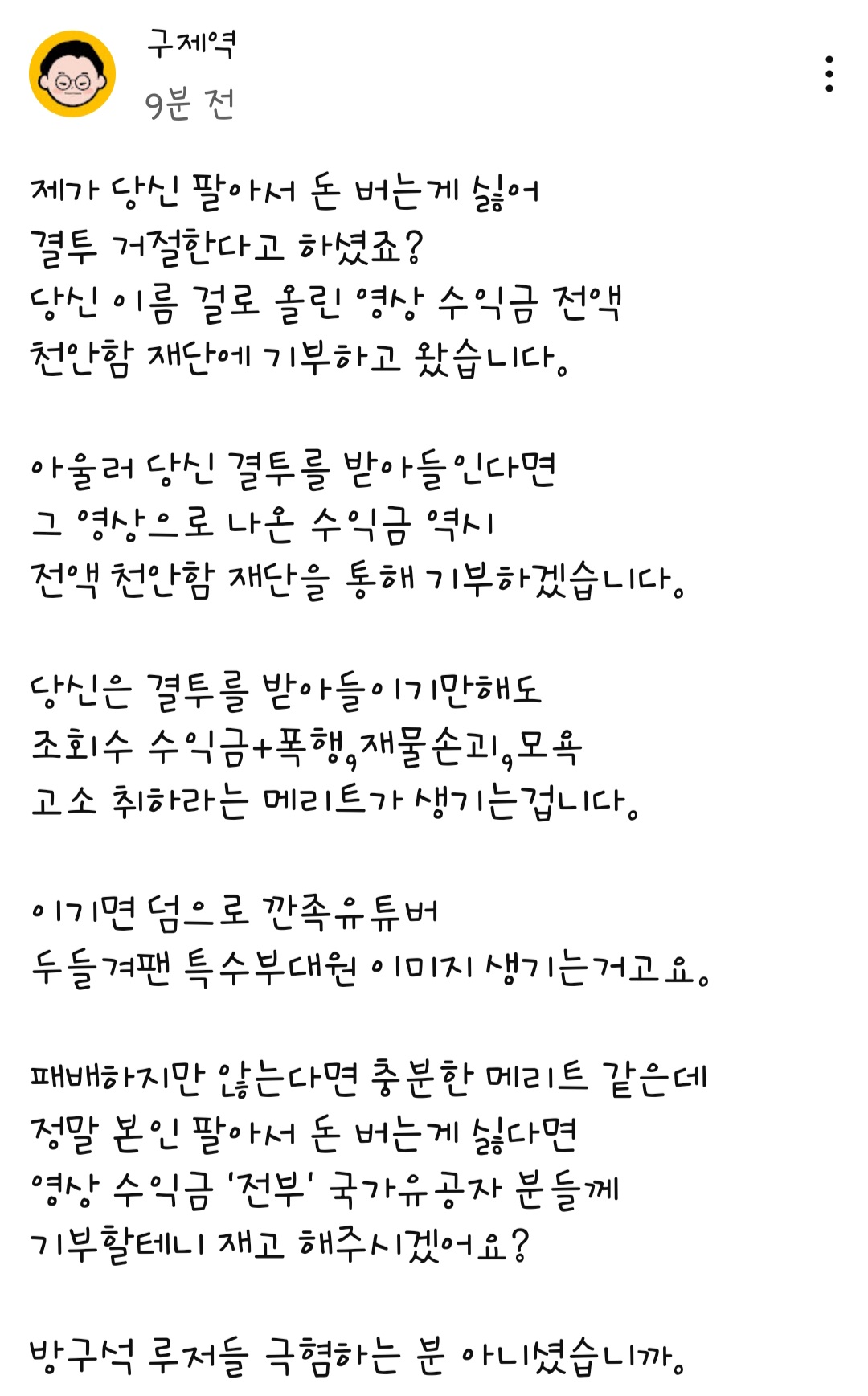 구제역
9분 전

제가 당신 팔아서 돈 버는게 싫어
결투 거절한다고 하셨죠?
당신 이름 걸로 올린 영상 수익금 전액
천안함 재단에 기부하고 왔습니다.

아울러 당신 결투를 받아들인다면
그 영상으로 나온 수익금 역시
전액 천안함 재단을 통해 기부하겠습니다.

당신은 결투를 받아들이기만해도
조회수 수익금+폭행,재물손괴,모욕
고소 취하라는 메리트가 생기는겁니다.

이기면 덤으로 깐족유튜버
두들겨팬 특수부대원 이미지 생기는거고요.

패배하지만 않는다면 충분한 메리트 같은데
정말 본인 팔아서 돈 버는게 싫다면
영상 수익금 '전부' 국가유공자 분들께
기부할테니 재고 해주시겠어요?

방구석 루저들 극혐하는 분 아니셨습니까.